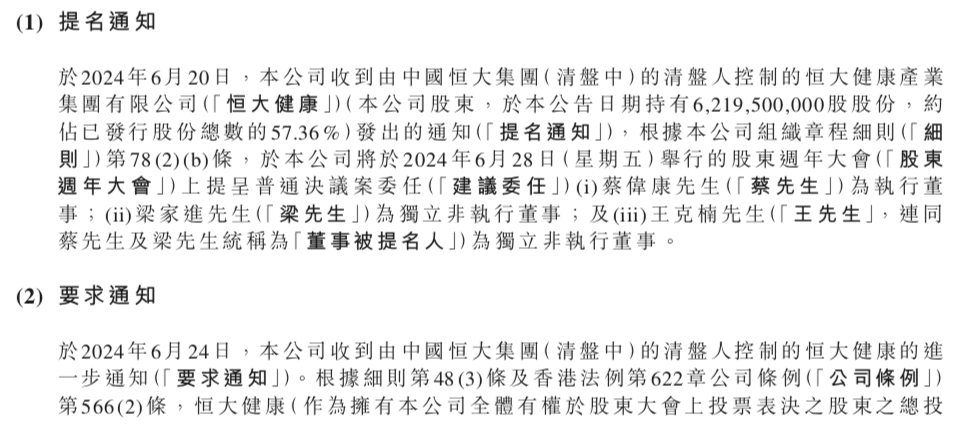 (1) 提名通知

於2024年6月20日，本公司收到由中國恒大集團(清盤中)的清盤人控制的恒大健康產業集團有限公司(「恒大健康」)(本公司股東，於本公告日期持有6,219,500,000股股份，約佔已發行股份總數的57.36%)發出的通知(「提名通知」)，根據本公司組織章程細則(「細則」)第78(2)(b)條，於本公司將於2024年6月28日(星期五)舉行的股東週年大會(「股東週年大會」)上提呈普通決議案委任(「建議委任」)(i)蔡偉康先生(「蔡先生」)為執行董事；(ii)梁家進先生(「梁先生」)為獨立非執行董事；及(iii)王克楠先生(「王先生」，連同蔡先生及梁先生統稱為「董事被提名人」)為獨立非執行董事。

(2) 要求通知

於2024年6月24日，本公司收到由中國恒大集團(清盤中)的清盤人控制的恒大健康的進一步通知(「要求通知」)。根據細則第48(3)條及香港法例第622章公司條例(「公司條例」)第566(2)條，恒大健康(作為擁有本公司全體有權於股東大會上投票表決之股東之總投